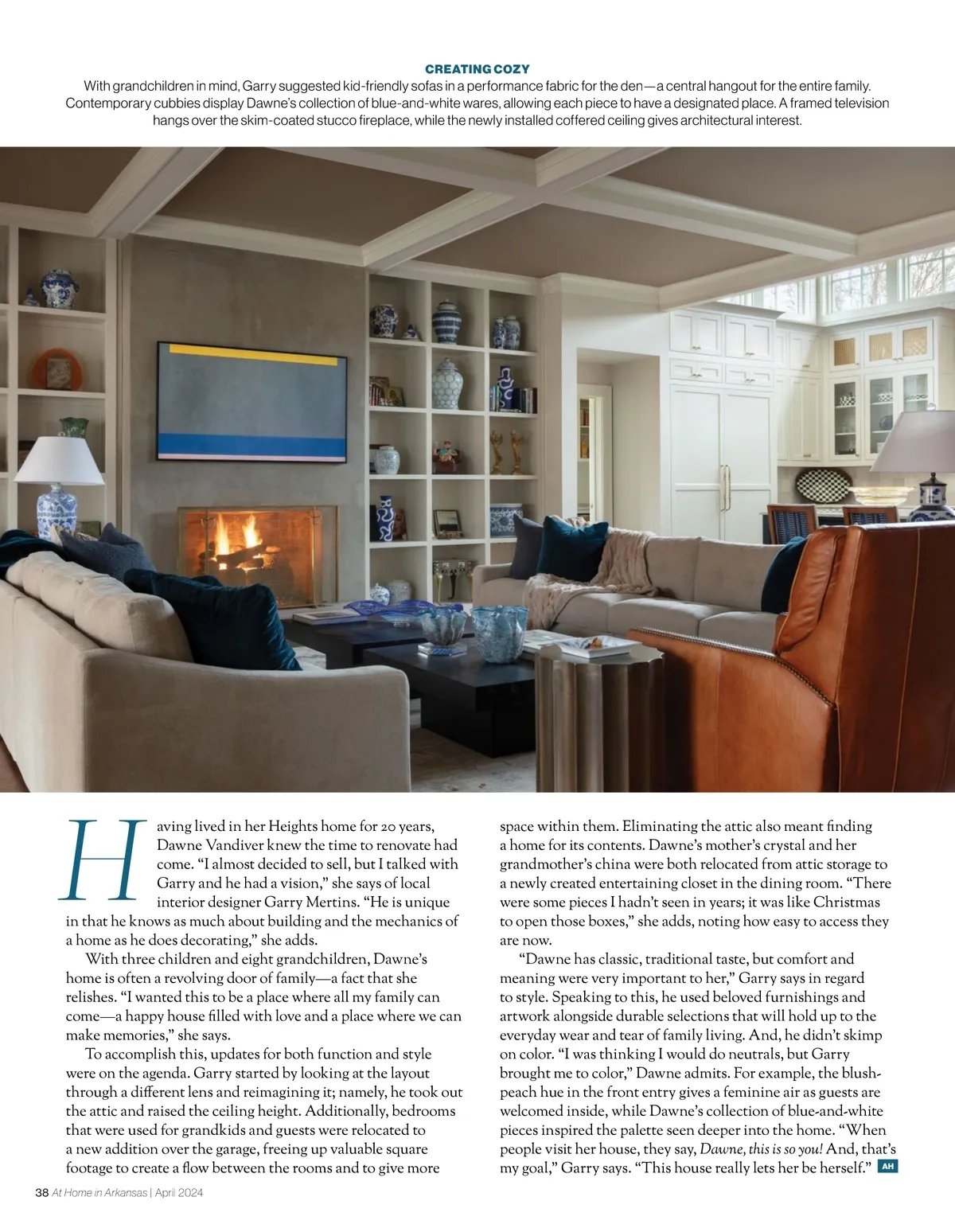 CREATING COZY

With grandchildren in mind, Garry suggested kid-friendly sofas in a performance fabric for the den—a central hangout for the entire family. Contemporary cubbies display Dawne's collection of blue-and-white wares, allowing each piece to have a designated place. A framed television hangs over the skim-coated stucco fireplace, while the newly installed coffered ceiling gives architectural interest.

Having lived in her Heights home for 20 years, Dawne Vandiver knew the time to renovate had come. "I almost decided to sell, but I talked with Garry and he had a vision," she says of local interior designer Garry Mertins. "He is unique in that he knows as much about building and the mechanics of a home as he does decorating," she adds.

With three children and eight grandchildren, Dawne's home is often a revolving door of family—a fact that she relishes. "I wanted this to be a place where all my family can come—a happy house filled with love and a place where we can make memories," she says.

To accomplish this, updates for both function and style were on the agenda. Garry started by looking at the layout through a different lens and reimagining it; namely, he took out the attic and raised the ceiling height. Additionally, bedrooms that were used for grandkids and guests were relocated to a new addition over the garage, freeing up valuable square footage to create a flow between the rooms and to give more space within them. Eliminating the attic also meant finding a home for its contents. Dawne's mother's crystal and her grandmother's china were both relocated from attic storage to a newly created entertaining closet in the dining room. "There were some pieces I hadn't seen in years; it was like Christmas to open those boxes," she adds, noting how easy to access they are now.

"Dawne has classic, traditional taste, but comfort and meaning were very important to her," Garry says in regard to style. Speaking to this, he used beloved furnishings and artwork alongside durable selections that will hold up to the everyday wear and tear of family living. And, he didn't skimp on color. "I was thinking I would do neutrals, but Garry brought me to color," Dawne admits. For example, the blush-peach hue in the front entry gives a feminine air as guests are welcomed inside, while Dawne's collection of blue-and-white pieces inspired the palette seen deeper into the home. "When people visit her house, they say, Dawne, this is so you! And, that's my goal," Garry says. "This house really lets her be herself." AH

38 At Home in Arkansas | April 2024